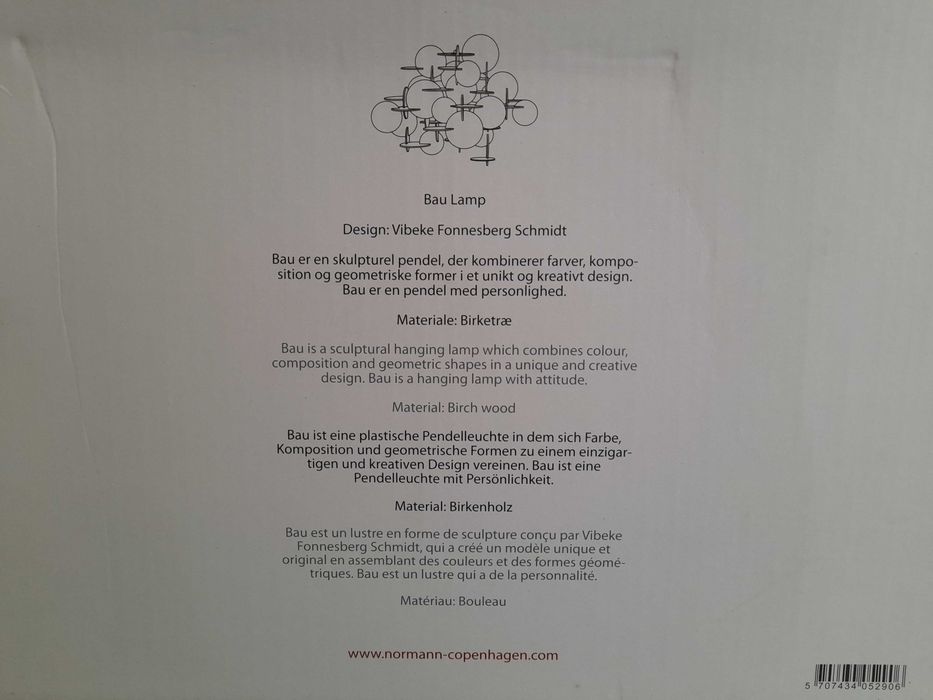 Bau Lamp

Design: Vibeke Fonnesberg Schmidt

Bau er en skulpturel pendel, der kombinerer farver, komposition og geometriske former i et unikt og kreativt design. Bau er en pendel med personlighed.

Materiale: Birketræ

Bau is a sculptural hanging lamp which combines colour, composition and geometric shapes in a unique and creative design. Bau is a hanging lamp with attitude.

Material: Birch wood

Bau ist eine plastische Pendelleuchte in dem sich Farbe, Komposition und geometrische Formen zu einem einzigartigen und kreativen Design vereinen. Bau ist eine Pendelleuchte mit Persönlichkeit.

Material: Birkenholz

Bau est un lustre en forme de sculpture conçu par Vibeke Fonnesberg Schmidt, qui a créé un modèle unique et original en assemblant des couleurs et des formes géométriques. Bau est un lustre qui a de la personnalité.

Matériau: Bouleau

www.normann-copenhagen.com

5 707434 052906